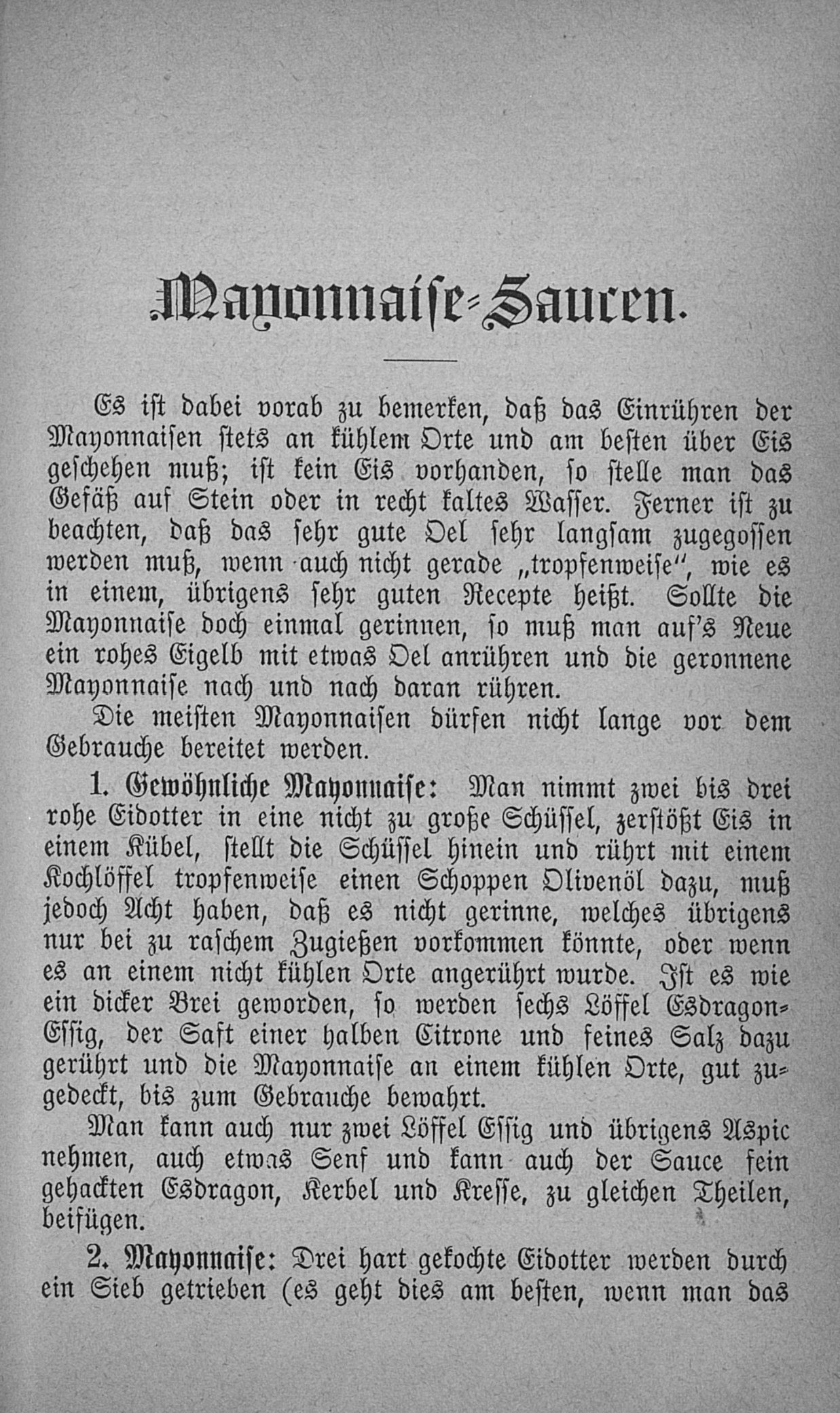 Mayonnaise-Saucen.

Es ist dabei vorab zu bemerken, daß das Einrühren der Mayonnaisen stets an kühlem Orte und am besten über Eis geschehen muß; ist kein Eis vorhanden, so stelle man das Gefäß auf Stein oder in recht kaltes Wasser. Ferner ist zu beachten, daß das sehr gute Oel sehr langsam zugegossen werden muß, wenn auch nicht gerade „tropfenweise", wie es in einem, übrigens sehr guten Recepte heißt. Sollte die Mayonnaise doch einmal gerinnen, so muß man auf's Neue ein rohes Eigelb mit etwas Oel anrühren und die geronnene Mayonnaise nach und nach daran rühren.

Die meisten Mayonnaisen dürfen nicht lange vor dem Gebrauche bereitet werden.

1. Gewöhnliche Mayonnaise: Man nimmt zwei bis drei rohe Eidotter in eine nicht zu große Schüssel, zerstößt Eis in einem Kübel, stellt die Schüssel hinein und rührt mit einem Kochlöffel tropfenweise einen Schoppen Olivenöl dazu, muß jedoch Acht haben, daß es nicht gerinne, welches übrigens nur bei zu raschem Zugießen vorkommen könnte, oder wenn es an einem nicht kühlen Orte angerührt wurde. Ist es wie ein dicker Brei geworden, so werden sechs Löffel Esdragon-Essig, der Saft einer halben Citrone und feines Salz dazu gerührt und die Mayonnaise an einem kühlen Orte, gut zugedeckt, bis zum Gebrauche bewahrt.

Man kann auch nur zwei Löffel Essig und übrigens Aspic nehmen, auch etwas Senf und kann auch der Sauce fein gehackten Esdragon, Kerbel und Kresse, zu gleichen Theilen, beifügen.

2. Mayonnaise: Drei hart gekochte Eidotter werden durch ein Sieb getrieben (es geht dies am besten, wenn man das